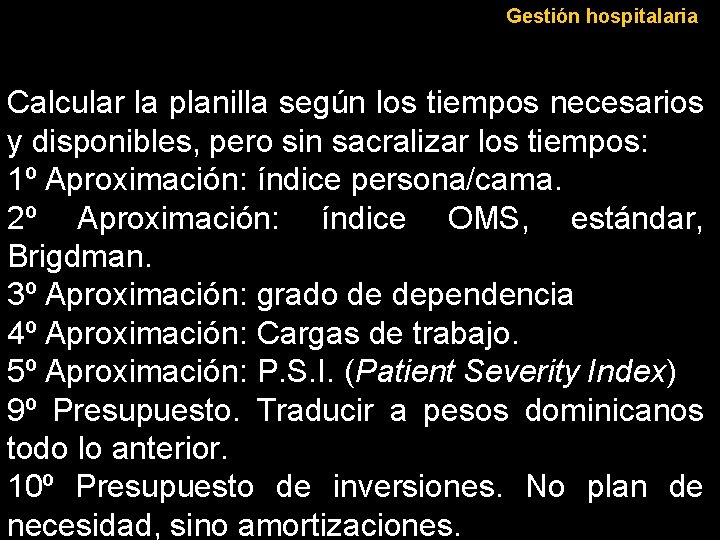 Gestión hospitalaria

Calcular la planilla según los tiempos necesarios y disponibles, pero sin sacralizar los tiempos:
1º Aproximación: índice persona/cama.
2º Aproximación: índice OMS, estándar, Brigdman.
3º Aproximación: grado de dependencia
4º Aproximación: Cargas de trabajo.
5º Aproximación: P.S.I. (Patient Severity Index)
9º Presupuesto. Traducir a pesos dominicanos todo lo anterior.
10º Presupuesto de inversiones. No plan de necesidad, sino amortizaciones.